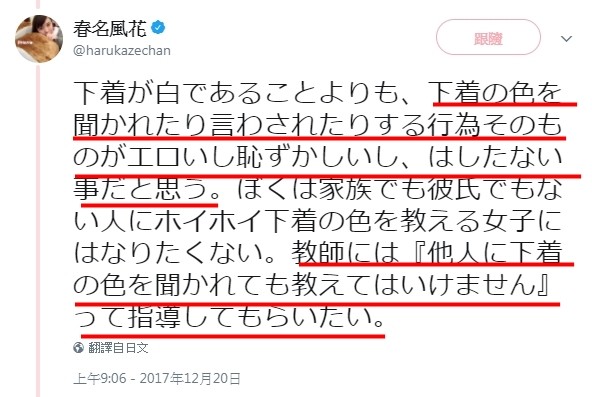 春名風花
@harukazechan

跟隨

下着が白であることよりも、下着の色を聞かれたり言わされたりする行為そのものがエロいし恥ずかしいし、はしたない事だと思う。ぼくは家族でも彼氏でもない人にホイホイ下着の色を教える女子にはなりたくない。教師には『他人に下着の色を聞かれても教えてはいけません』って指導してもらいたい。

翻譯自日文

上午9:06 - 2017年12月20日